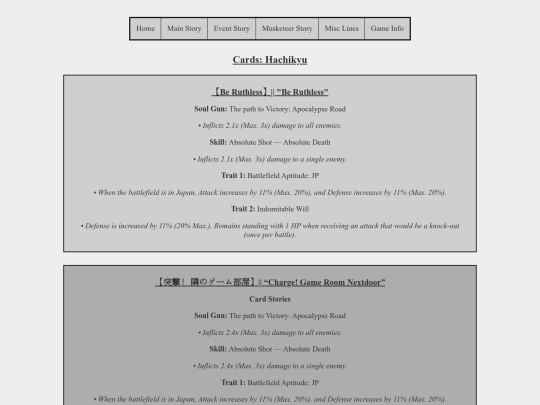 Home
Main Story
Event Story
Musketeer Story
Misc Lines
Game Info

Cards: Hachikyu

【Be Ruthless】|| "Be Ruthless"

Soul Gun: The path to Victory: Apocalypse Road

• Inflicts 2.1x (Max. 3x) damage to all enemies.

Skill: Absolute Shot — Absolute Death

• Inflicts 2.1x (Max. 3x) damage to a single enemy.

Trait 1: Battlefield Aptitude: JP

• When the battlefield is in Japan, Attack increases by 11% (Max. 20%), and Defense increases by 11% (Max. 20%).

Trait 2: Indomitable Will

• Defense is increased by 11% (20% Max.). Remains standing with 1 HP when receiving an attack that would be a knock-out (once per battle).

【突撃！ 隣のゲーム部屋】|| "Charge! Game Room Nextdoor"

Card Stories

Soul Gun: The path to Victory: Apocalypse Road

• Inflicts 2.4x (Max. 3x) damage to all enemies.

Skill: Absolute Shot — Absolute Death

• Inflicts 2.4x (Max. 3x) damage to a single enemy.

Trait 1: Battlefield Aptitude: JP

• When the battlefield is in Japan, Attack increases by 11% (Max. 20%), and Defense increases by 11% (Max. 20%).